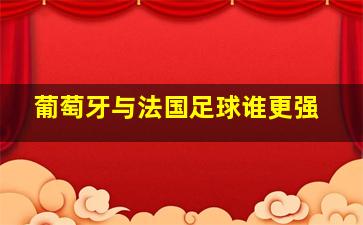 葡萄牙与法国足球谁更强